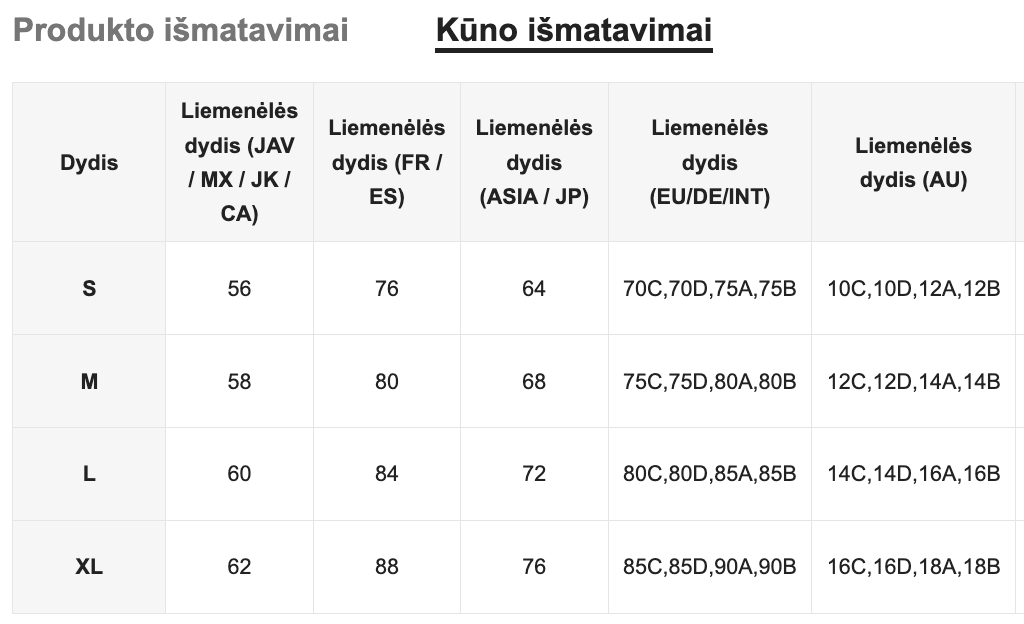 Produkto išmatavimai Kūno išmatavimai

| Dydis | Liemenėlės dydis (JAV / MX / JK / CA) | Liemenėlės dydis (FR / ES) | Liemenėlės dydis (ASIA / JP) | Liemenėlės dydis (EU/DE/INT) | Liemenėlės dydis (AU) |
|---|---|---|---|---|---|
| S | 56 | 76 | 64 | 70C,70D,75A,75B | 10C,10D,12A,12B |
| M | 58 | 80 | 68 | 75C,75D,80A,80B | 12C,12D,14A,14B |
| L | 60 | 84 | 72 | 80C,80D,85A,85B | 14C,14D,16A,16B |
| XL | 62 | 88 | 76 | 85C,85D,90A,90B | 16C,16D,18A,18B |